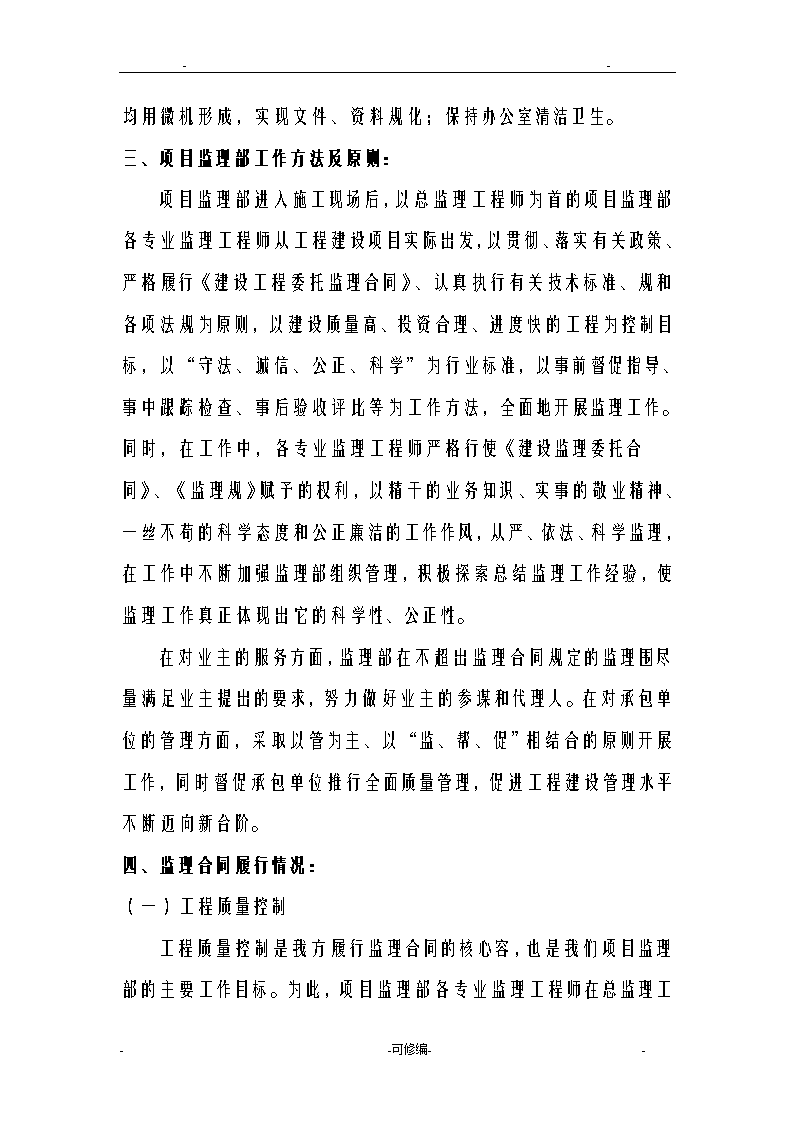 - -

均用微机形成，实现文件、资料规化；保持办公室清洁卫生。

三、项目监理部工作方法及原则：

项目监理部进入施工现场后，以总监理工程师为首的项目监理部各专业监理工程师从工程建设项目实际出发，以贯彻、落实有关政策、严格履行《建设工程委托监理合同》、认真执行有关技术标准、规和各项法规为原则，以建设质量高、投资合理、进度快的工程为控制目标，以“守法、诚信、公正、科学”为行业标准，以事前督促指导、事中跟踪检查、事后验收评比等为工作方法，全面地开展监理工作。同时，在工作中，各专业监理工程师严格行使《建设监理委托合同》、《监理规》赋予的权利，以精干的业务知识、实事的敬业精神、一丝不苟的科学态度和公正廉洁的工作作风，从严、依法、科学监理，在工作中不断加强监理部组织管理，积极探索总结监理工作经验，使监理工作真正体现出它的科学性、公正性。

在对业主的服务方面，监理部在不超出监理合同规定的监理围尽量满足业主提出的要求，努力做好业主的参谋和代理人。在对承包单位的管理方面，采取以管为主、以“监、帮、促”相结合的原则开展工作，同时督促承包单位推行全面质量管理，促进工程建设管理水平不断迈向新台阶。

四、监理合同履行情况：

（一）工程质量控制

工程质量控制是我方履行监理合同的核心容，也是我们项目监理部的主要工作目标。为此，项目监理部各专业监理工程师在总监理工

- -可修编- -